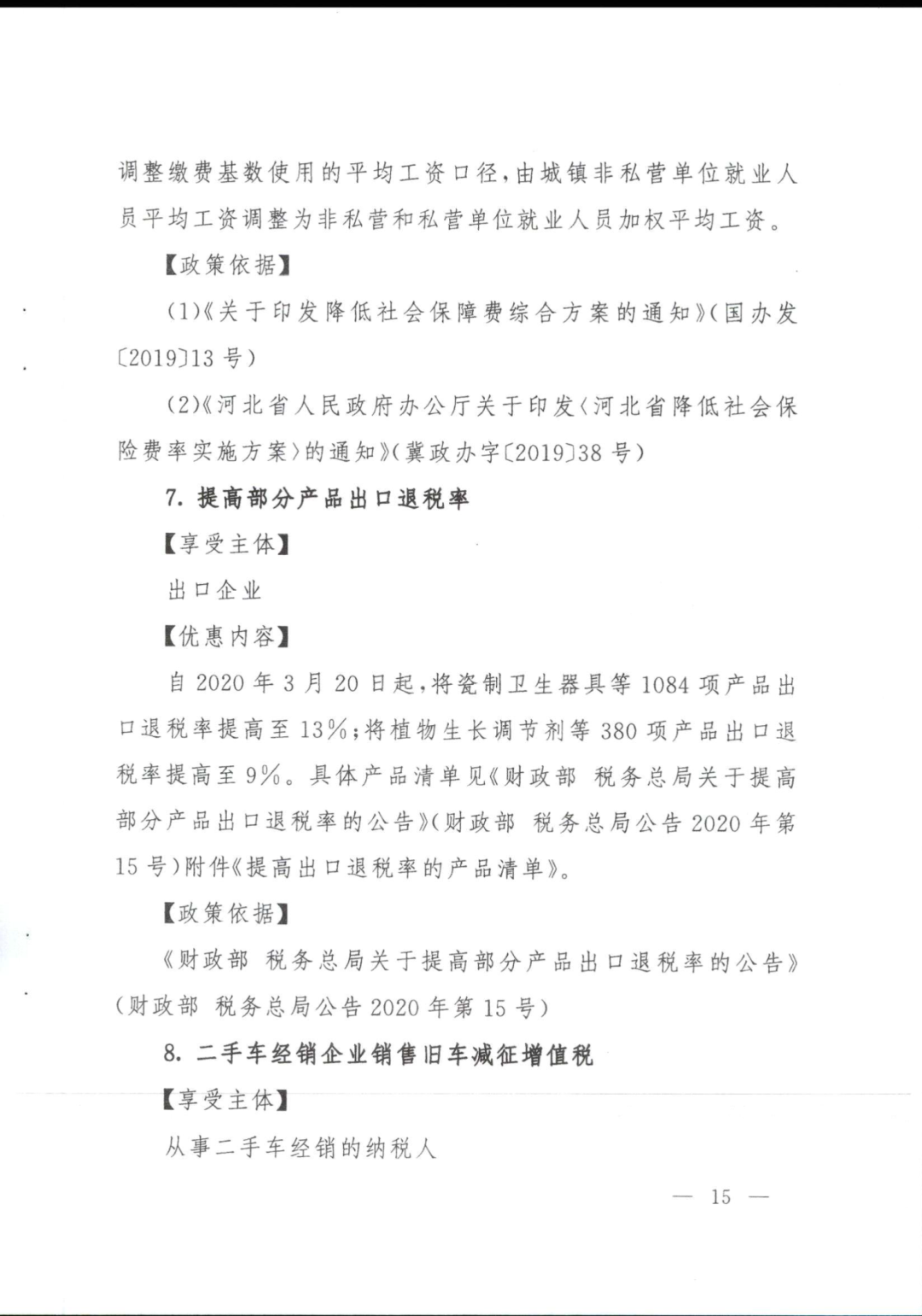 调整缴费基数使用的平均工资口径，由城镇非私营单位就业人员平均工资调整为非私营和私营单位就业人员加权平均工资。

【政策依据】

(1)《关于印发降低社会保障费综合方案的通知》(国办发〔2019〕13号)

(2)《河北省人民政府办公厅关于印发〈河北省降低社会保险费率实施方案〉的通知》(冀政办字〔2019〕38号)

7. 提高部分产品出口退税率

【享受主体】

出口企业

【优惠内容】

自2020年3月20日起，将瓷制卫生器具等1084项产品出口退税率提高至13%；将植物生长调节剂等380项产品出口退税率提高至9%。具体产品清单见《财政部 税务总局关于提高部分产品出口退税率的公告》(财政部 税务总局公告2020年第15号)附件《提高出口退税率的产品清单》。

【政策依据】

《财政部 税务总局关于提高部分产品出口退税率的公告》(财政部 税务总局公告2020年第15号)

8. 二手车经销企业销售旧车减征增值税

【享受主体】

从事二手车经销的纳税人

— 15 —